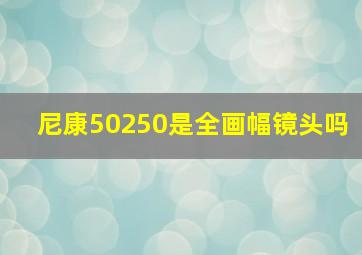 尼康50250是全画幅镜头吗